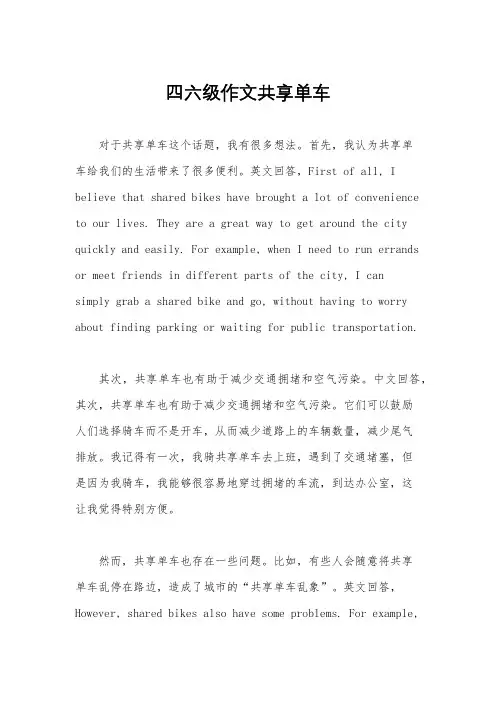 四六级作文共享单车

对于共享单车这个话题，我有很多想法。首先，我认为共享单车给我们的生活带来了很多便利。英文回答，First of all, I believe that shared bikes have brought a lot of convenience to our lives. They are a great way to get around the city quickly and easily. For example, when I need to run errands or meet friends in different parts of the city, I can simply grab a shared bike and go, without having to worry about finding parking or waiting for public transportation.

其次，共享单车也有助于减少交通拥堵和空气污染。中文回答，其次，共享单车也有助于减少交通拥堵和空气污染。它们可以鼓励人们选择骑车而不是开车，从而减少道路上的车辆数量，减少尾气排放。我记得有一次，我骑共享单车去上班，遇到了交通堵塞，但是因为我骑车，我能够很容易地穿过拥堵的车流，到达办公室，这让我觉得特别方便。

然而，共享单车也存在一些问题。比如，有些人会随意将共享单车乱停在路边，造成了城市的“共享单车乱象”。英文回答，However, shared bikes also have some problems. For example,